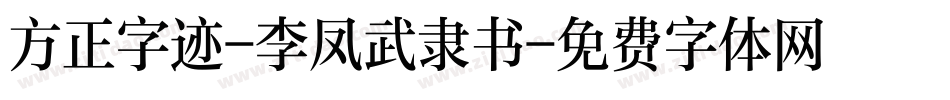 方正字迹-李凤武隶书-免费字体网